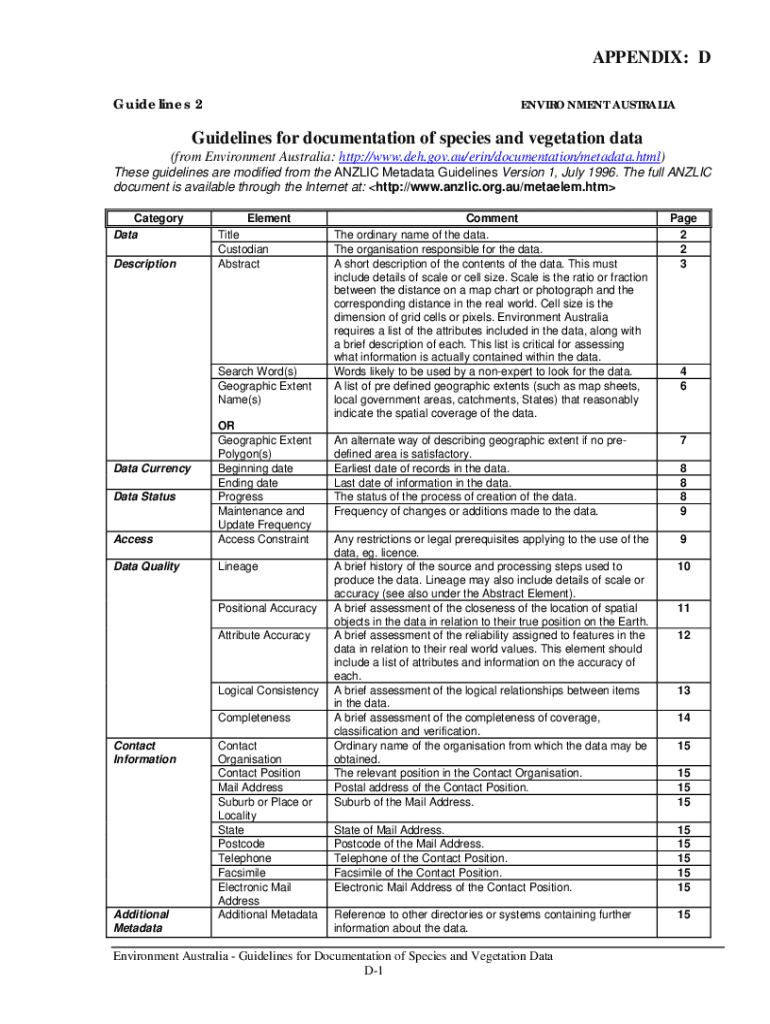 APPENDIX: D

Guidelines 2

ENVIRONMENT AUSTRALIA

Guidelines for documentation of species and vegetation data

(from Environment Australia: http://www.deh.gov.au/erin/documentation/metadata.html)
These guidelines are modified from the ANZLIC Metadata Guidelines Version 1, July 1996. The full ANZLIC document is available through the Internet at: <http://www.anzlic.org.au/metaelem.htm>

| Category | Element | Comment | Page |
|---|---|---|---|
| Data | Title | The ordinary name of the data. | 2 |
| | Custodian | The organisation responsible for the data. | 2 |
| Description | Abstract | A short description of the contents of the data. This must include details of scale or cell size. Scale is the ratio or fraction between the distance on a map chart or photograph and the corresponding distance in the real world. Cell size is the dimension of grid cells or pixels. Environment Australia requires a list of the attributes included in the data, along with a brief description of each. This list is critical for assessing what information is actually contained within the data. | 3 |
| | Search Word(s) | Words likely to be used by a non-expert to look for the data. | 4 |
| | Geographic Extent Name(s) | A list of pre defined geographic extents (such as map sheets, local government areas, catchments, States) that reasonably indicate the spatial coverage of the data. | 6 |
| | OR | | |
| | Geographic Extent Polygon(s) | An alternate way of describing geographic extent if no pre-defined area is satisfactory. | 7 |
| Data Currency | Beginning date | Earliest date of records in the data. | 8 |
| | Ending date | Last date of information in the data. | 8 |
| Data Status | Progress | The status of the process of creation of the data. | 8 |
| | Maintenance and Update Frequency | Frequency of changes or additions made to the data. | 9 |
| Access | Access Constraint | Any restrictions or legal prerequisites applying to the use of the data, eg. licence. | 9 |
| Data Quality | Lineage | A brief history of the source and processing steps used to produce the data. Lineage may also include details of scale or accuracy (see also under the Abstract Element). | 10 |
| | Positional Accuracy | A brief assessment of the closeness of the location of spatial objects in the data in relation to their true position on the Earth. | 11 |
| | Attribute Accuracy | A brief assessment of the reliability assigned to features in the data in relation to their real world values. This element should include a list of attributes and information on the accuracy of each. | 12 |
| | Logical Consistency | A brief assessment of the logical relationships between items in the data. | 13 |
| | Completeness | A brief assessment of the completeness of coverage, classification and verification. | 14 |
| Contact Information | Contact Organisation | Ordinary name of the organisation from which the data may be obtained. | 15 |
| | Contact Position | The relevant position in the Contact Organisation. | 15 |
| | Mail Address | Postal address of the Contact Position. | 15 |
| | Suburb or Place or Locality | Suburb of the Mail Address. | 15 |
| | State | State of Mail Address. | 15 |
| | Postcode | Postcode of the Mail Address. | 15 |
| | Telephone | Telephone of the Contact Position. | 15 |
| | Facsimile | Facsimile of the Contact Position. | 15 |
| | Electronic Mail Address | Electronic Mail Address of the Contact Position. | 15 |
| Additional Metadata | Additional Metadata | Reference to other directories or systems containing further information about the data. | 15 |

Environment Australia - Guidelines for Documentation of Species and Vegetation Data
D-1